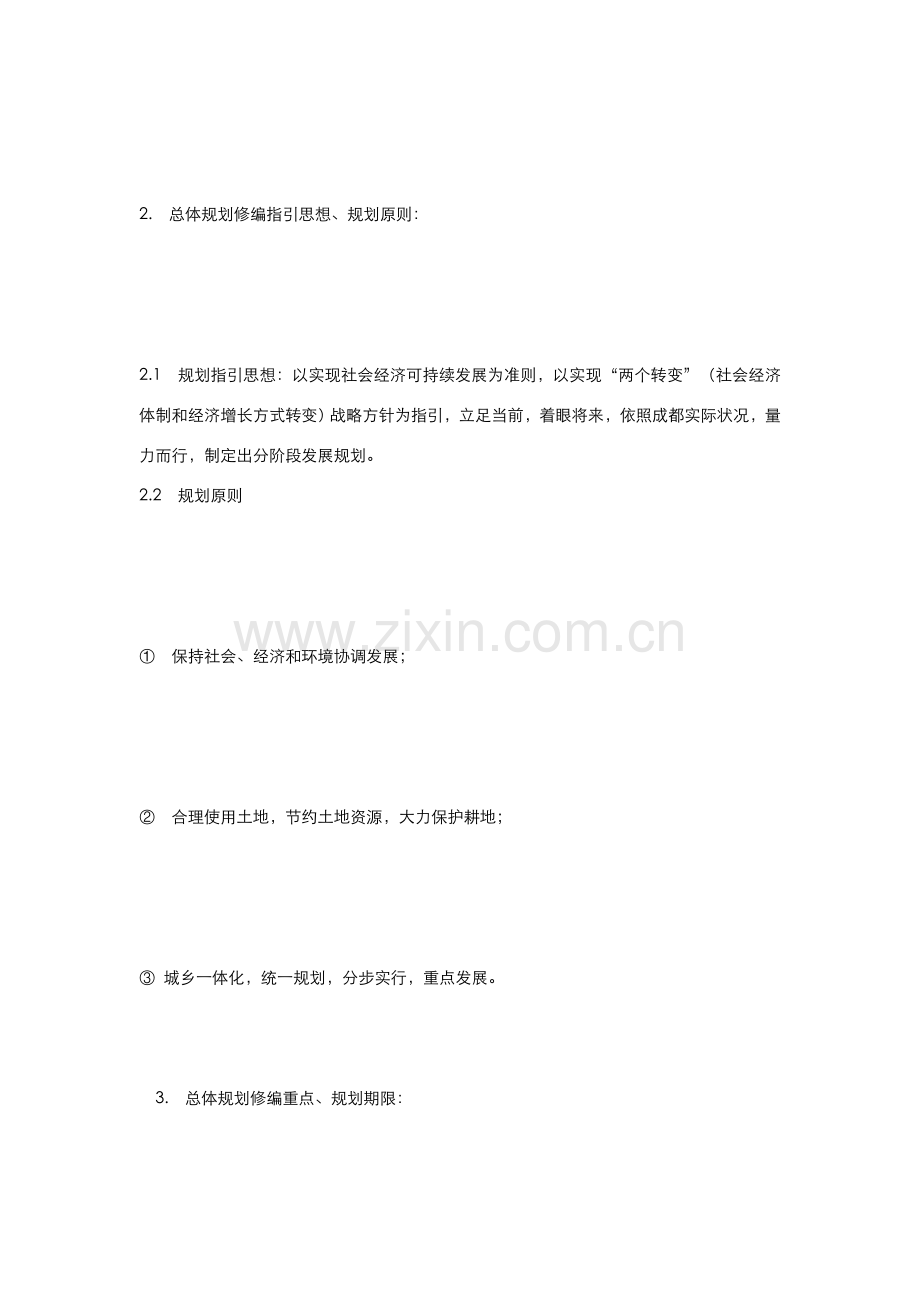 2. 总体规划修编指引思想、规划原则：

2.1 规划指引思想：以实现社会经济可持续发展为准则，以实现“两个转变”（社会经济体制和经济增长方式转变）战略方针为指引，立足当前，着眼将来，依照成都实际状况，量力而行，制定出分阶段发展规划。

2.2 规划原则

www.zixin.com.cn

① 保持社会、经济和环境协调发展；

② 合理使用土地，节约土地资源，大力保护耕地；

③ 城乡一体化，统一规划，分步实行，重点发展。

3. 总体规划修编重点、规划期限：